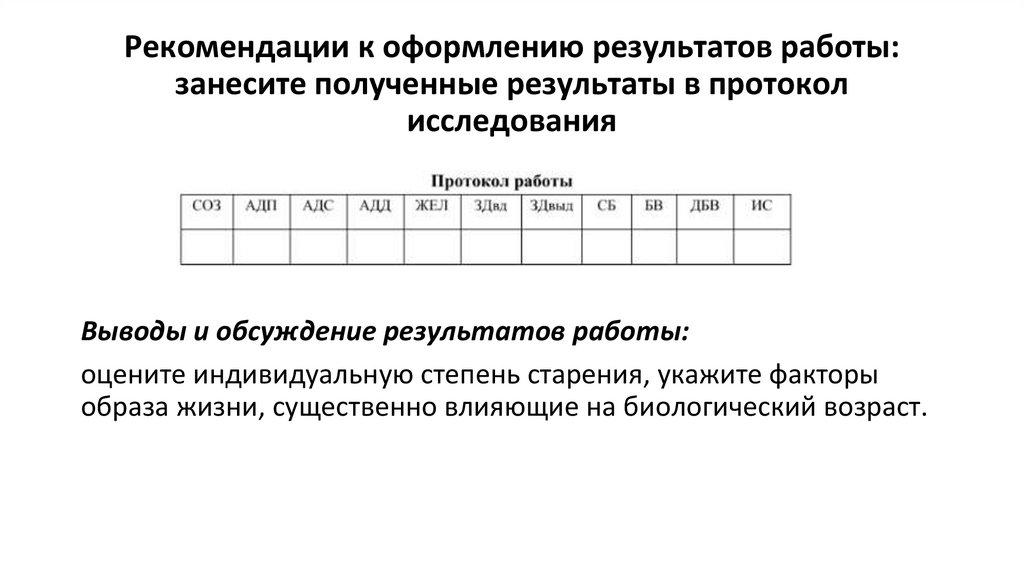 Рекомендации к оформлению результатов работы: занесите полученные результаты в протокол исследования

Протокол работы

| СОЗ | АДП | АДС | АДД | ЖЕЛ | ЗДвд | ЗДвыд | СБ | БВ | ДБВ | ИС |
|---|---|---|---|---|---|---|---|---|---|---|
| | | | | | | | | | | |

Выводы и обсуждение результатов работы:

оцените индивидуальную степень старения, укажите факторы образа жизни, существенно влияющие на биологический возраст.